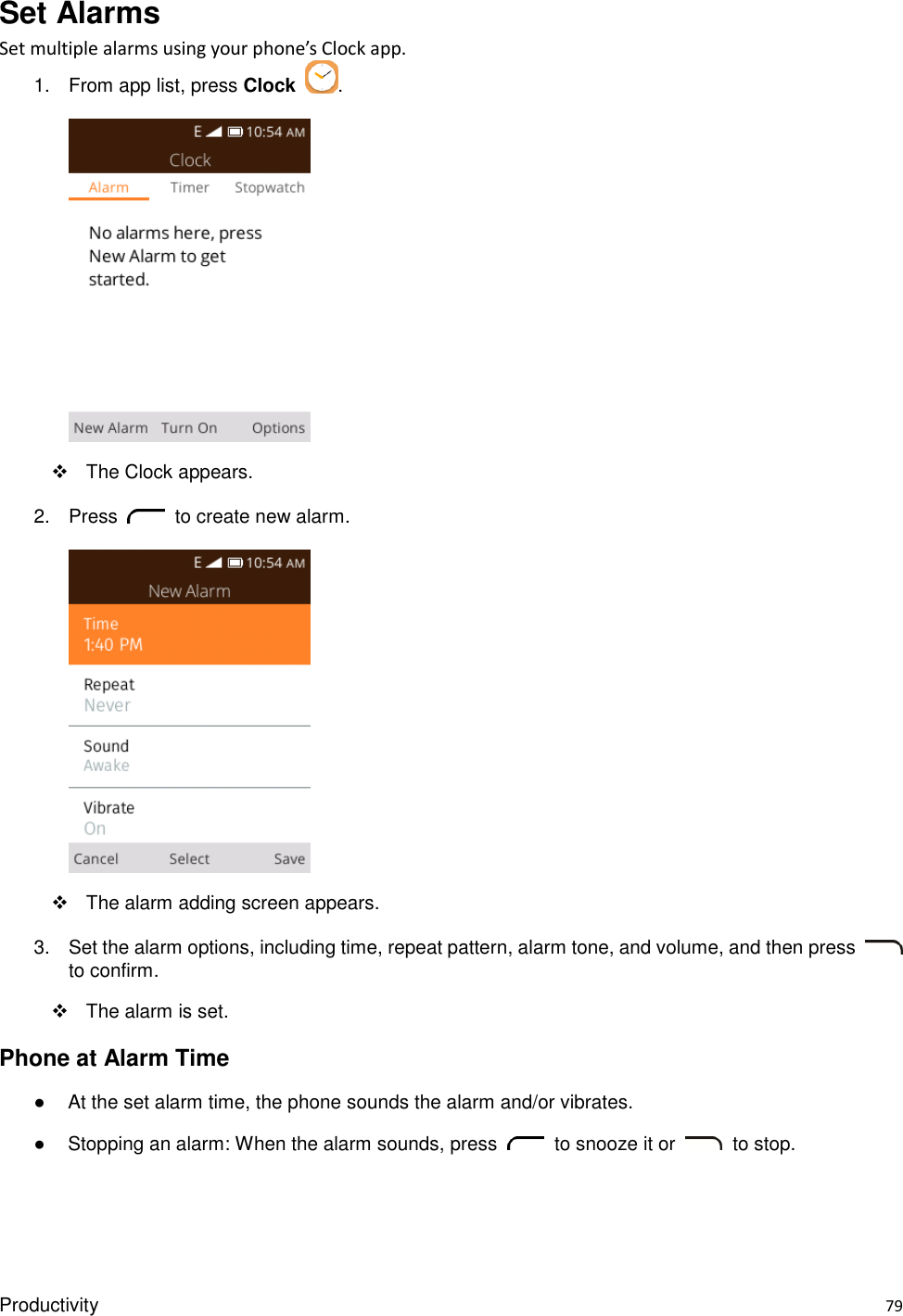 Set Alarms

Set multiple alarms using your phone's Clock app.

1. From app list, press **Clock** .

E 10:54 AM
Clock
Alarm Timer Stopwatch
No alarms here, press New Alarm to get started.
New Alarm Turn On Options

❖ The Clock appears.

2. Press to create new alarm.

E 10:54 AM
New Alarm
Time
1:40 PM
Repeat
Never
Sound
Awake
Vibrate
On
Cancel Select Save

❖ The alarm adding screen appears.

3. Set the alarm options, including time, repeat pattern, alarm tone, and volume, and then press to confirm.

❖ The alarm is set.

Phone at Alarm Time

● At the set alarm time, the phone sounds the alarm and/or vibrates.

● Stopping an alarm: When the alarm sounds, press to snooze it or to stop.

Productivity 79